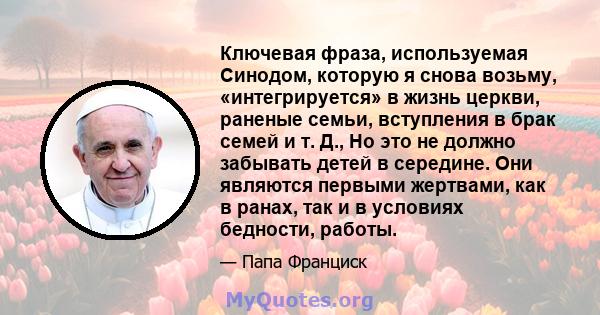 Ключевая фраза, используемая Синодом, которую я снова возьму, «интегрируется» в жизнь церкви, раненые семьи, вступления в брак семей и т. Д., Но это не должно забывать детей в середине. Они являются первыми жертвами, как в ранах, так и в условиях бедности, работы.

— Папа Франциск

MyQuotes.org